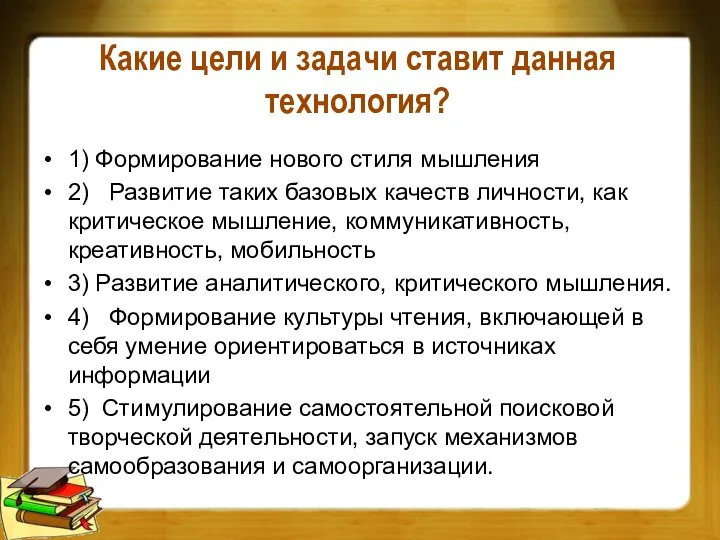 Какие цели и задачи ставит данная технология?

• 1) Формирование нового стиля мышления
• 2) Развитие таких базовых качеств личности, как критическое мышление, коммуникативность, креативность, мобильность
• 3) Развитие аналитического, критического мышления.
• 4) Формирование культуры чтения, включающей в себя умение ориентироваться в источниках информации
• 5) Стимулирование самостоятельной поисковой творческой деятельности, запуск механизмов самообразования и самоорганизации.